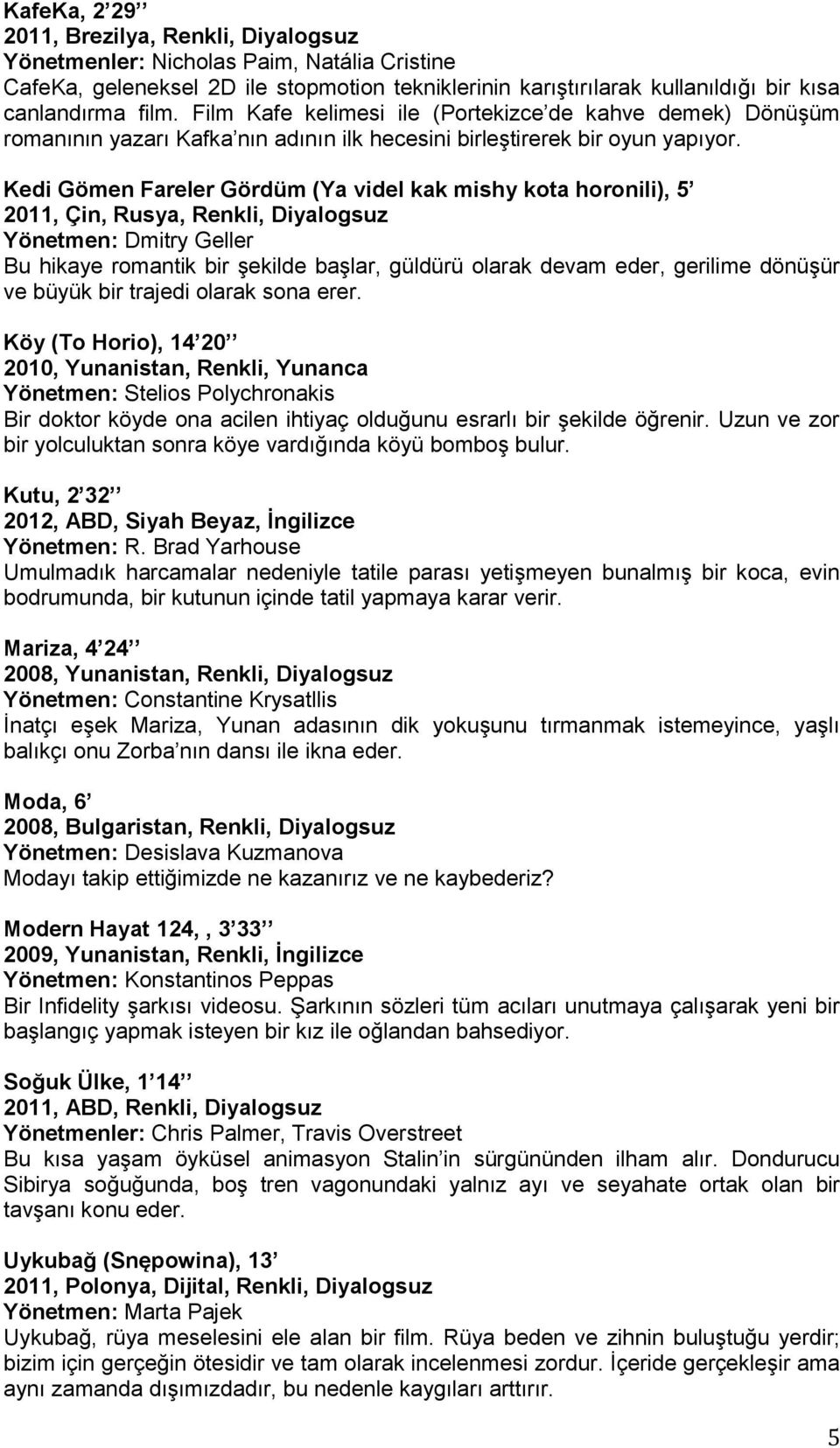 KafeKa, 2 29
2011, Brezilya, Renkli, Diyalogsuz
Yönetmenler: Nicholas Paim, Natália Cristine
CafeKa, geleneksel 2D ile stopmotion tekniklerinin karıştırılarak kullanıldığı bir kısa canlandırma film. Film Kafe kelimesi ile (Portekizce de kahve demek) Dönüşüm romanının yazarı Kafka nın adının ilk hecesini birleştirerek bir oyun yapıyor.

Kedi Gömen Fareler Gördüm (Ya videl kak mishy kota horonili), 5
2011, Çin, Rusya, Renkli, Diyalogsuz
Yönetmen: Dmitry Geller
Bu hikaye romantik bir şekilde başlar, güldürü olarak devam eder, gerilime dönüşür ve büyük bir trajedi olarak sona erer.

Köy (To Horio), 14 20
2010, Yunanistan, Renkli, Yunanca
Yönetmen: Stelios Polychronakis
Bir doktor köyde ona acilen ihtiyaç olduğunu esrarlı bir şekilde öğrenir. Uzun ve zor bir yolculuktan sonra köye vardığında köyü bomboş bulur.

Kutu, 2 32
2012, ABD, Siyah Beyaz, İngilizce
Yönetmen: R. Brad Yarhouse
Umulmadık harcamalar nedeniyle tatile parası yetişmeyen bunalmış bir koca, evin bodrumunda, bir kutunun içinde tatil yapmaya karar verir.

Mariza, 4 24
2008, Yunanistan, Renkli, Diyalogsuz
Yönetmen: Constantine Krysatllis
İnatçı eşek Mariza, Yunan adasının dik yokuşunu tırmanmak istemeyince, yaşlı balıkçı onu Zorba nın dansı ile ikna eder.

Moda, 6
2008, Bulgaristan, Renkli, Diyalogsuz
Yönetmen: Desislava Kuzmanova
Modayı takip ettiğimizde ne kazanırız ve ne kaybederiz?

Modern Hayat 124, , 3 33
2009, Yunanistan, Renkli, İngilizce
Yönetmen: Konstantinos Peppas
Bir Infidelity şarkısı videosu. Şarkının sözleri tüm acıları unutmaya çalışarak yeni bir başlangıç yapmak isteyen bir kız ile oğlandan bahsediyor.

Soğuk Ülke, 1 14
2011, ABD, Renkli, Diyalogsuz
Yönetmenler: Chris Palmer, Travis Overstreet
Bu kısa yaşam öyküsel animasyon Stalin in sürgününden ilham alır. Dondurucu Sibirya soğuğunda, boş tren vagonundaki yalnız ayı ve seyahate ortak olan bir tavşanı konu eder.

Uykubağ (Snępowina), 13
2011, Polonya, Dijital, Renkli, Diyalogsuz
Yönetmen: Marta Pajek
Uykubağ, rüya meselesini ele alan bir film. Rüya beden ve zihnin buluştuğu yerdir; bizim için gerçeğin ötesidir ve tam olarak incelenmesi zordur. İçeride gerçekleşir ama aynı zamanda dışımızdadır, bu nedenle kaygıları arttırır.

5